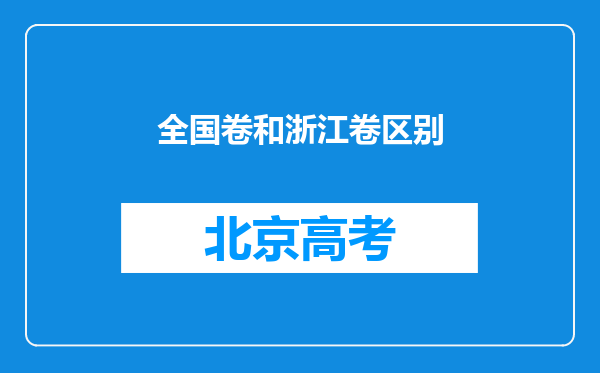 全国卷和浙江卷区别

北京高考